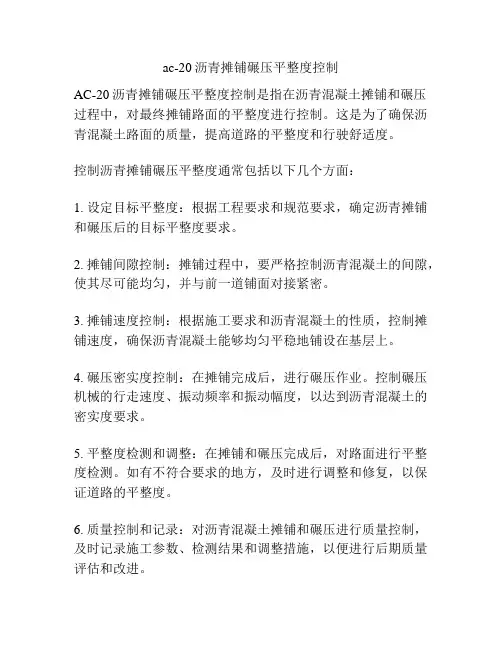 ac-20 沥青摊铺碾压平整度控制

AC-20 沥青摊铺碾压平整度控制是指在沥青混凝土摊铺和碾压过程中，对最终摊铺路面的平整度进行控制。这是为了确保沥青混凝土路面的质量，提高道路的平整度和行驶舒适度。

控制沥青摊铺碾压平整度通常包括以下几个方面：

1. 设定目标平整度：根据工程要求和规范要求，确定沥青摊铺和碾压后的目标平整度要求。

2. 摊铺间隙控制：摊铺过程中，要严格控制沥青混凝土的间隙，使其尽可能均匀，并与前一道铺面对接紧密。

3. 摊铺速度控制：根据施工要求和沥青混凝土的性质，控制摊铺速度，确保沥青混凝土能够均匀平稳地铺设在基层上。

4. 碾压密实度控制：在摊铺完成后，进行碾压作业。控制碾压机械的行走速度、振动频率和振动幅度，以达到沥青混凝土的密实度要求。

5. 平整度检测和调整：在摊铺和碾压完成后，对路面进行平整度检测。如有不符合要求的地方，及时进行调整和修复，以保证道路的平整度。

6. 质量控制和记录：对沥青混凝土摊铺和碾压进行质量控制，及时记录施工参数、检测结果和调整措施，以便进行后期质量评估和改进。